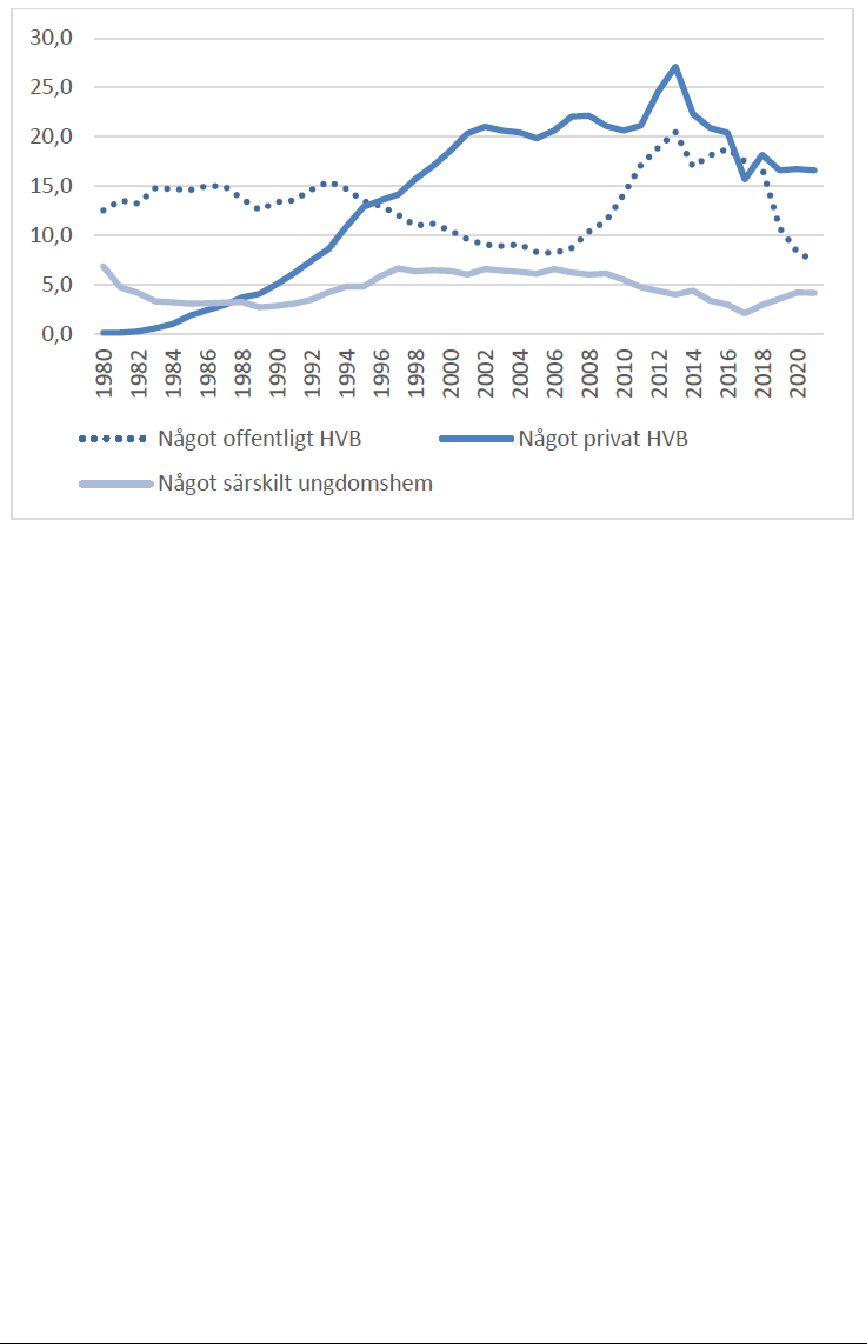 30,0
25,0
20,0
15,0
10,0
5,0
0,0

1980
1982
1984
1986
1988
1990
1992
1994
1996
1998
2000
2002
2004
2006
2008
2010
2012
2014
2016
2018
2020

Något offentligt HVB
Något privat HVB
Något särskilt ungdomshem